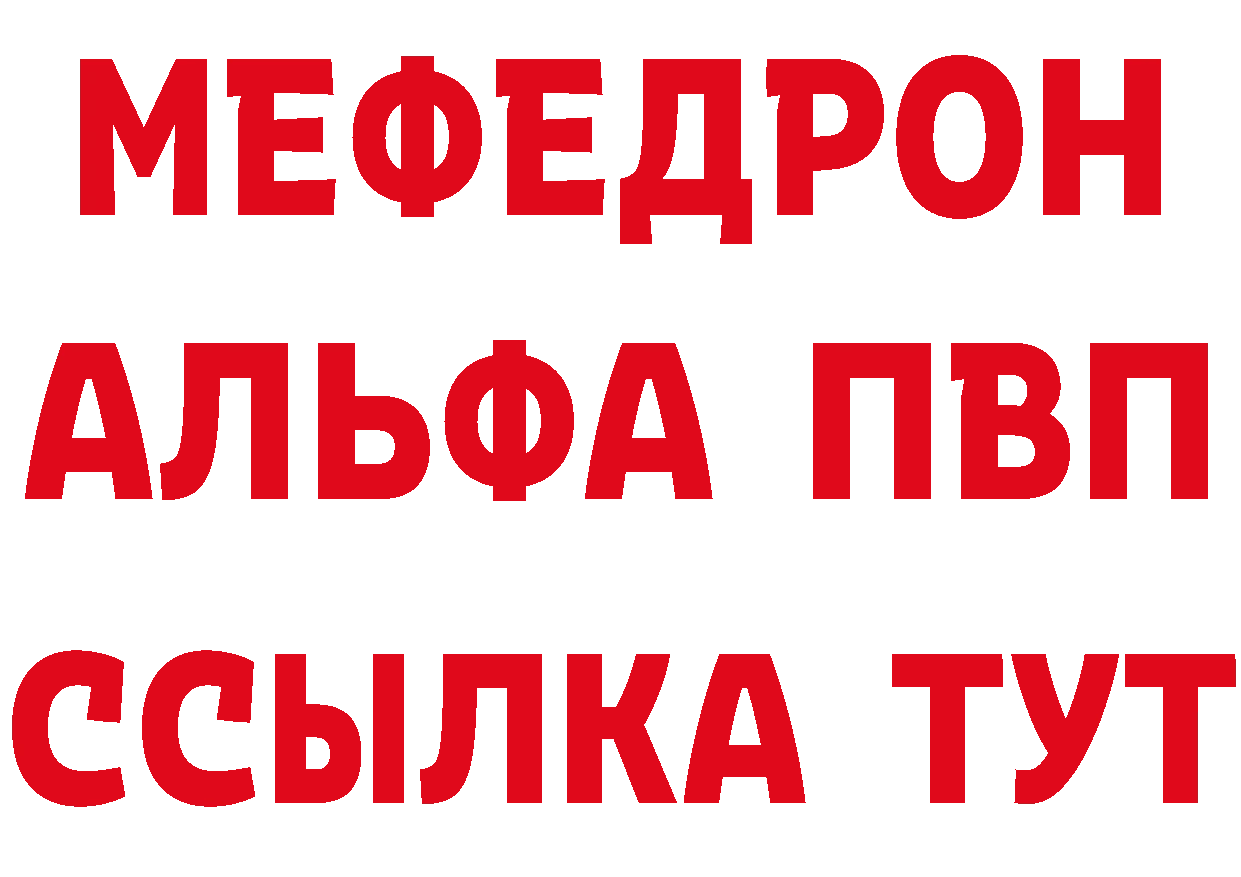 МЕФЕДРОН
АЛЬФА ПВП
ССЫЛКА ТУТ